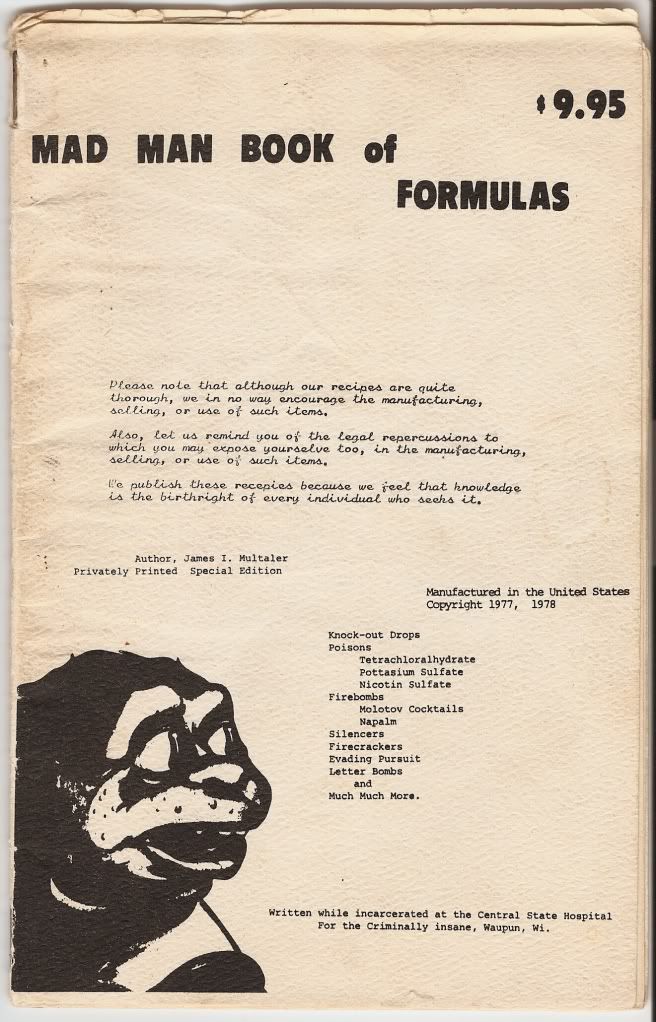 $9.95

MAD MAN BOOK of FORMULAS

Please note that although our recipes are quite thorough, we in no way encourage the manufacturing, selling, or use of such items.

Also, let us remind you of the legal repercussions to which you may expose yourselve too, in the manufacturing, selling, or use of such items.

We publish these recepies because we feel that knowledge is the birthright of every individual who seeks it.

Author, James I. Multaler
Privately Printed Special Edition

Manufactured in the United States
Copyright 1977, 1978

Knock-out Drops
Poisons
Tetrachloralhydrate
Pottasium Sulfate
Nicotin Sulfate
Firebombs
Molotov Cocktails
Napalm
Silencers
Firecrackers
Evading Pursuit
Letter Bombs
and
Much Much More.

Written while incarcerated at the Central State Hospital
For the Criminally insane, Waupun, Wi.